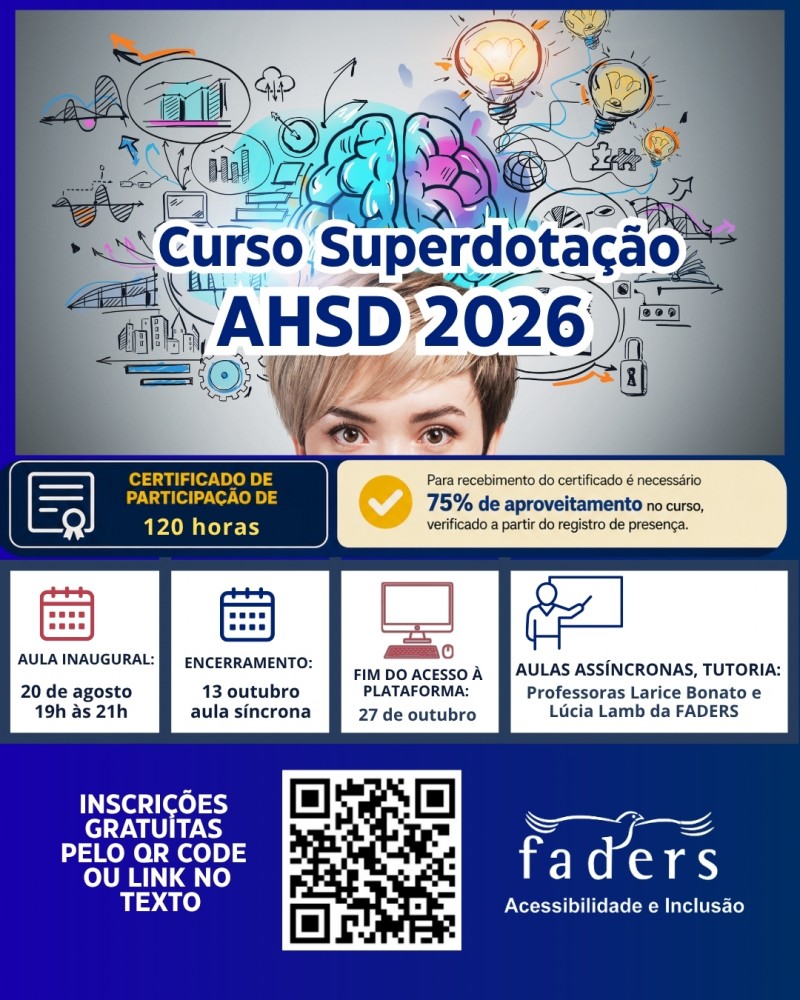 Curso Superdotação
AHSD 2026

CERTIFICADO DE PARTICIPAÇÃO DE
120 horas

Para recebimento do certificado é necessário 75% de aproveitamento no curso, verificado a partir do registro de presença.

AULA INAUGURAL:
20 de agosto
19h às 21h

ENCERRAMENTO:
13 outubro
aula síncrona

FIM DO ACESSO À PLATAFORMA:
27 de outubro

AULAS ASSÍNCRONAS, TUTORIA:
Professoras Larice Bonato e Lúcia Lamb da FADERS

INSCRIÇÕES GRATUITAS PELO QR CODE OU LINK NO TEXTO

faders
Acessibilidade e Inclusão